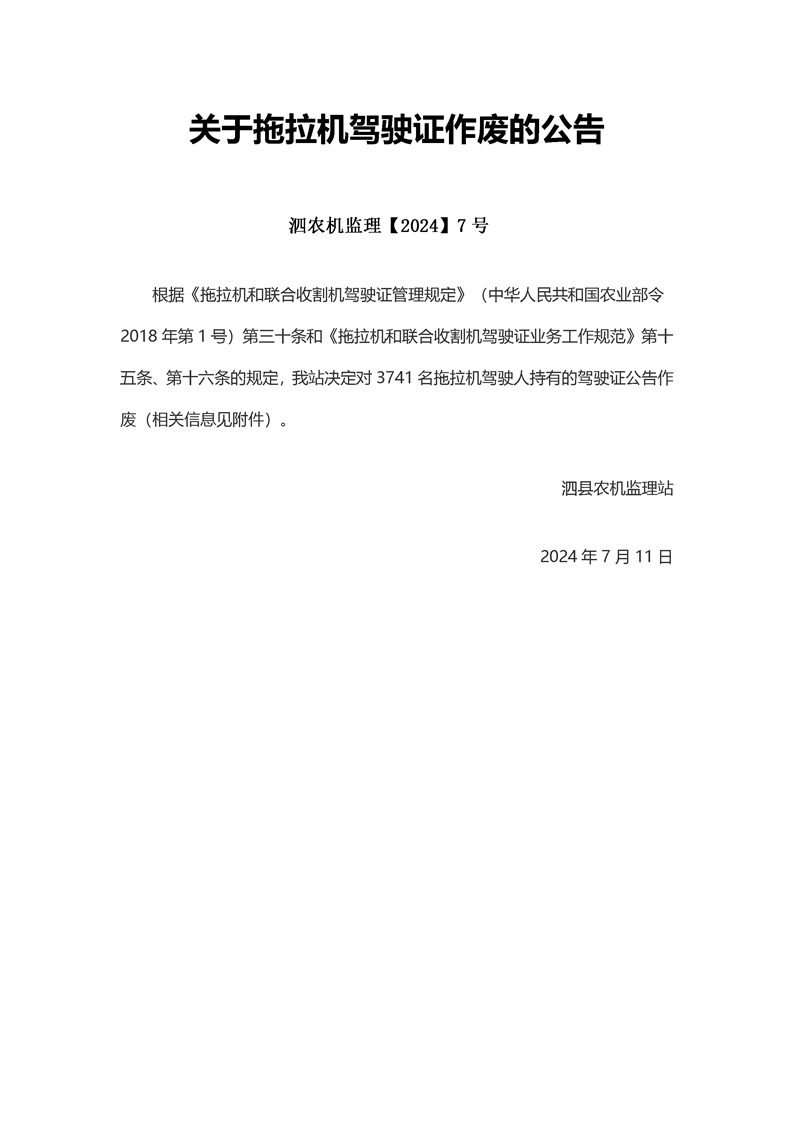 关于拖拉机驾驶证作废的公告

泗农机监理【2024】7 号

根据《拖拉机和联合收割机驾驶证管理规定》（中华人民共和国农业部令 2018 年第 1 号）第三十条和《拖拉机和联合收割机驾驶证业务工作规范》第十五条、第十六条的规定，我站决定对 3741 名拖拉机驾驶人持有的驾驶证公告作废（相关信息见附件）。

泗县农机监理站

2024 年 7 月 11 日